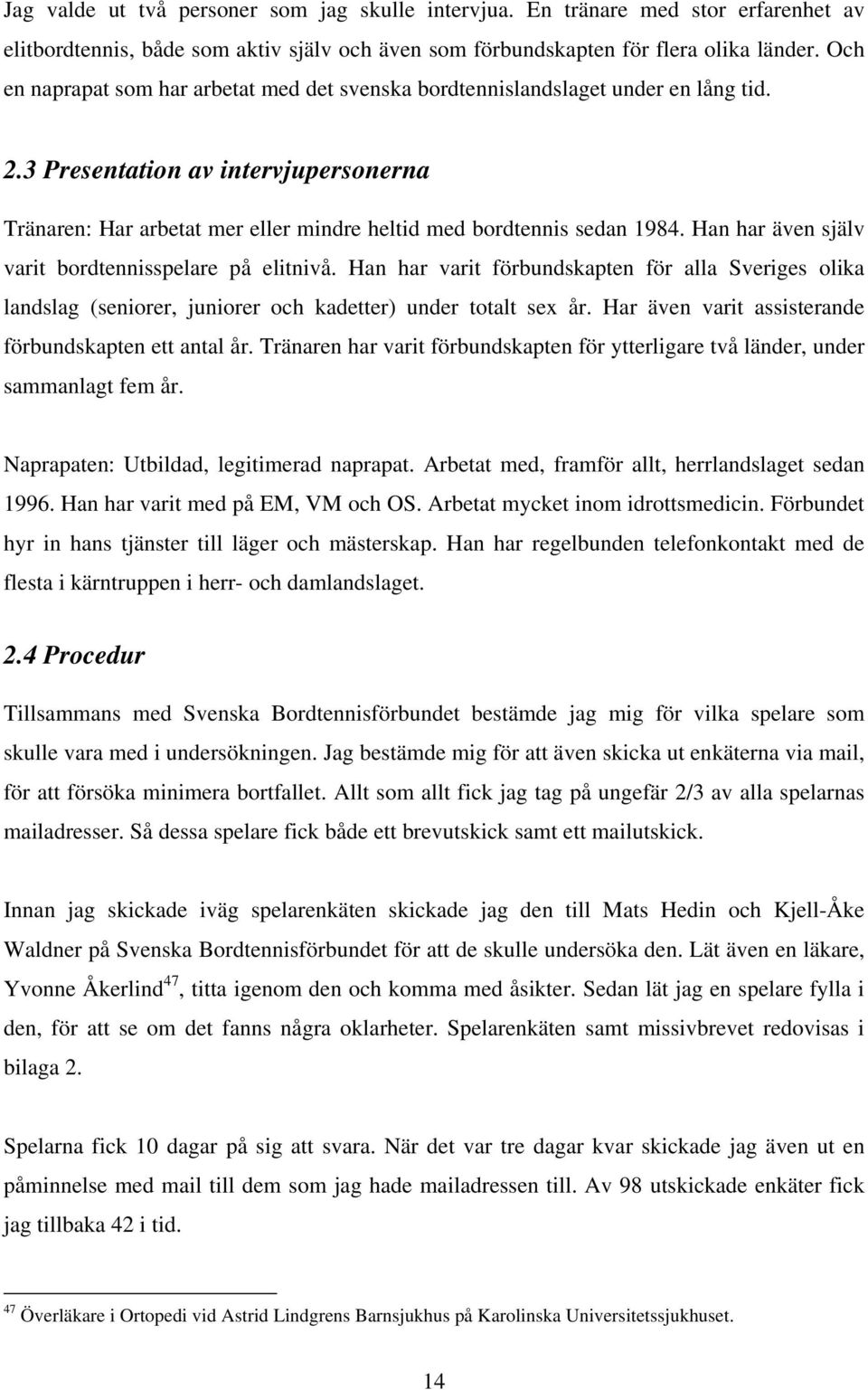 Jag valde ut två personer som jag skulle intervjua. En tränare med stor erfarenhet av elitbordtennis, både som aktiv själv och även som förbundskapten för flera olika länder. Och en naprapat som har arbetat med det svenska bordtennislandslaget under en lång tid.

2.3 Presentation av intervjupersonerna

Tränaren: Har arbetat mer eller mindre heltid med bordtennis sedan 1984. Han har även själv varit bordtennisspelare på elitnivå. Han har varit förbundskapten för alla Sveriges olika landslag (seniorer, juniorer och kadetter) under totalt sex år. Har även varit assisterande förbundskapten ett antal år. Tränaren har varit förbundskapten för ytterligare två länder, under sammanlagt fem år.

Naprapaten: Utbildad, legitimerad naprapat. Arbetat med, framför allt, herrlandslaget sedan 1996. Han har varit med på EM, VM och OS. Arbetat mycket inom idrottsmedicin. Förbundet hyr in hans tjänster till läger och mästerskap. Han har regelbunden telefonkontakt med de flesta i kärntruppen i herr- och damlandslaget.

2.4 Procedur

Tillsammans med Svenska Bordtennisförbundet bestämde jag mig för vilka spelare som skulle vara med i undersökningen. Jag bestämde mig för att även skicka ut enkäterna via mail, för att försöka minimera bortfallet. Allt som allt fick jag tag på ungefär 2/3 av alla spelarnas mailadresser. Så dessa spelare fick både ett brevutskick samt ett mailutskick.

Innan jag skickade iväg spelarenkäten skickade jag den till Mats Hedin och Kjell-Åke Waldner på Svenska Bordtennisförbundet för att de skulle undersöka den. Lät även en läkare, Yvonne Åkerlind$^{47}$, titta igenom den och komma med åsikter. Sedan lät jag en spelare fylla i den, för att se om det fanns några oklarheter. Spelarenkäten samt missivbrevet redovisas i bilaga 2.

Spelarna fick 10 dagar på sig att svara. När det var tre dagar kvar skickade jag även ut en påminnelse med mail till dem som jag hade mailadressen till. Av 98 utskickade enkäter fick jag tillbaka 42 i tid.

$^{47}$ Överläkare i Ortopedi vid Astrid Lindgrens Barnsjukhus på Karolinska Universitetssjukhuset.

14